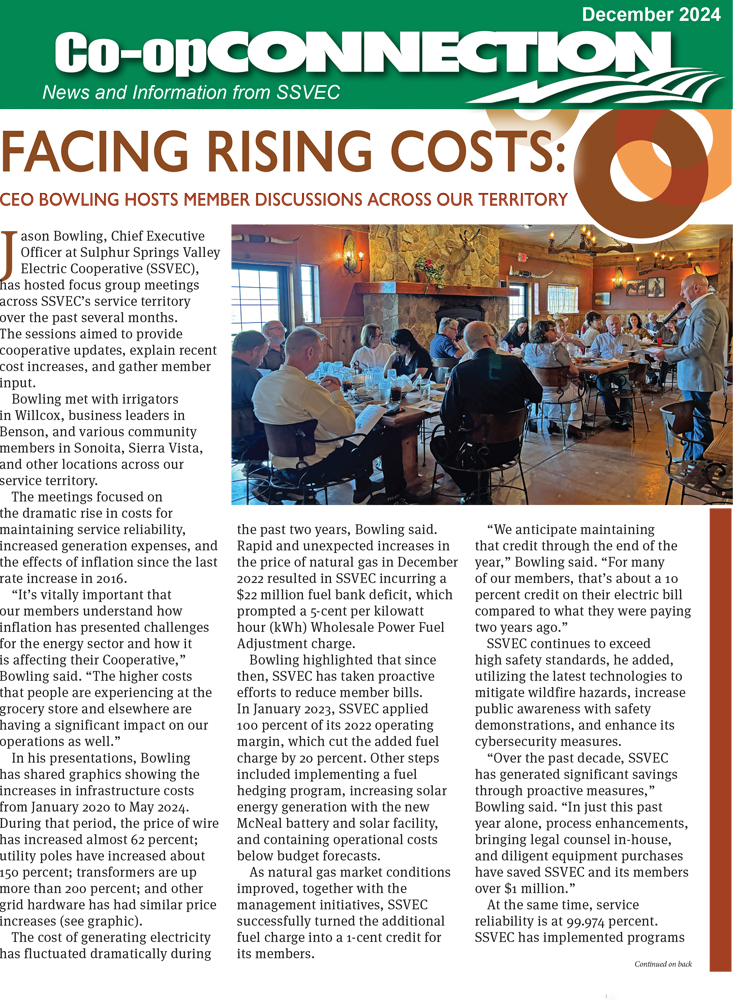 December 2024

Co-opCONNECTION

News and Information from SSVEC

FACING RISING COSTS:

CEO BOWLING HOSTS MEMBER DISCUSSIONS ACROSS OUR TERRITORY

Jason Bowling, Chief Executive Officer at Sulphur Springs Valley Electric Cooperative (SSVEC), has hosted focus group meetings across SSVEC's service territory over the past several months. The sessions aimed to provide cooperative updates, explain recent cost increases, and gather member input.

Bowling met with irrigators in Willcox, business leaders in Benson, and various community members in Sonoita, Sierra Vista, and other locations across our service territory.

The meetings focused on the dramatic rise in costs for maintaining service reliability, increased generation expenses, and the effects of inflation since the last rate increase in 2016.

"It's vitally important that our members understand how inflation has presented challenges for the energy sector and how it is affecting their Cooperative," Bowling said. "The higher costs that people are experiencing at the grocery store and elsewhere are having a significant impact on our operations as well."

In his presentations, Bowling has shared graphics showing the increases in infrastructure costs from January 2020 to May 2024. During that period, the price of wire has increased almost 62 percent; utility poles have increased about 150 percent; transformers are up more than 200 percent; and other grid hardware has had similar price increases (see graphic).

The cost of generating electricity has fluctuated dramatically during the past two years, Bowling said. Rapid and unexpected increases in the price of natural gas in December 2022 resulted in SSVEC incurring a $22 million fuel bank deficit, which prompted a 5-cent per kilowatt hour (kWh) Wholesale Power Fuel Adjustment charge.

Bowling highlighted that since then, SSVEC has taken proactive efforts to reduce member bills. In January 2023, SSVEC applied 100 percent of its 2022 operating margin, which cut the added fuel charge by 20 percent. Other steps included implementing a fuel hedging program, increasing solar energy generation with the new McNeal battery and solar facility, and containing operational costs below budget forecasts.

As natural gas market conditions improved, together with the management initiatives, SSVEC successfully turned the additional fuel charge into a 1-cent credit for its members.

"We anticipate maintaining that credit through the end of the year," Bowling said. "For many of our members, that's about a 10 percent credit on their electric bill compared to what they were paying two years ago."

SSVEC continues to exceed high safety standards, he added, utilizing the latest technologies to mitigate wildfire hazards, increase public awareness with safety demonstrations, and enhance its cybersecurity measures.

"Over the past decade, SSVEC has generated significant savings through proactive measures," Bowling said. "In just this past year alone, process enhancements, bringing legal counsel in-house, and diligent equipment purchases have saved SSVEC and its members over $1 million."

At the same time, service reliability is at 99.974 percent. SSVEC has implemented programs

Continued on back